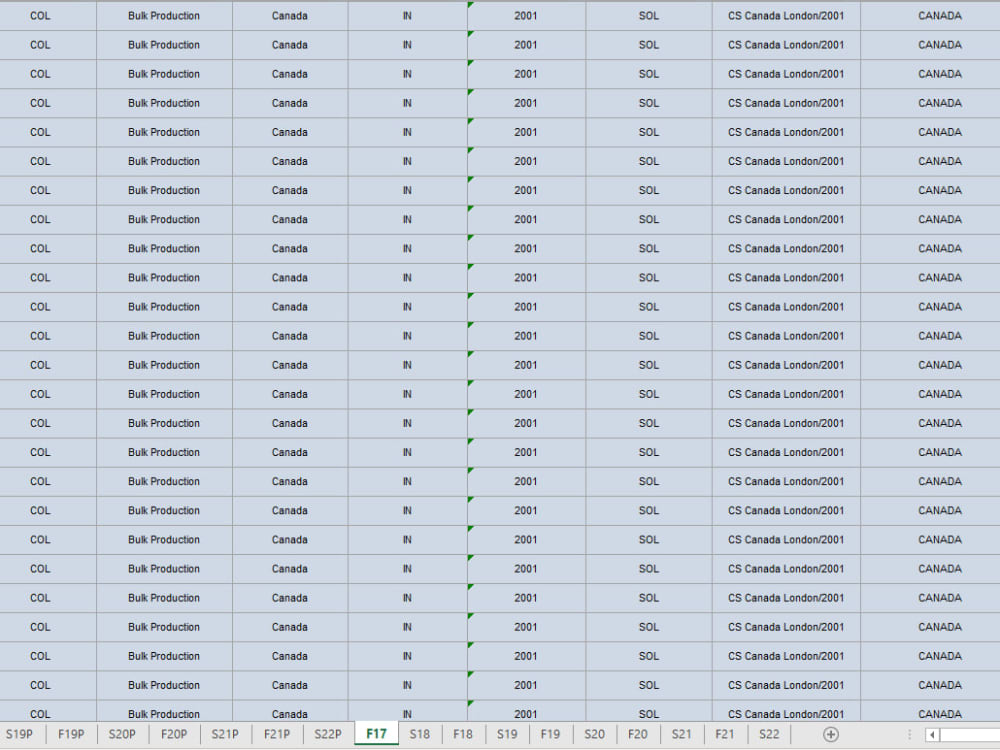 | COL | Bulk Production | Canada | IN | 2001 | SOL | CS Canada London/2001 | CANADA |
|---|---|---|---|---|---|---|---|
| COL | Bulk Production | Canada | IN | 2001 | SOL | CS Canada London/2001 | CANADA |
| COL | Bulk Production | Canada | IN | 2001 | SOL | CS Canada London/2001 | CANADA |
| COL | Bulk Production | Canada | IN | 2001 | SOL | CS Canada London/2001 | CANADA |
| COL | Bulk Production | Canada | IN | 2001 | SOL | CS Canada London/2001 | CANADA |
| COL | Bulk Production | Canada | IN | 2001 | SOL | CS Canada London/2001 | CANADA |
| COL | Bulk Production | Canada | IN | 2001 | SOL | CS Canada London/2001 | CANADA |
| COL | Bulk Production | Canada | IN | 2001 | SOL | CS Canada London/2001 | CANADA |
| COL | Bulk Production | Canada | IN | 2001 | SOL | CS Canada London/2001 | CANADA |
| COL | Bulk Production | Canada | IN | 2001 | SOL | CS Canada London/2001 | CANADA |
| COL | Bulk Production | Canada | IN | 2001 | SOL | CS Canada London/2001 | CANADA |
| COL | Bulk Production | Canada | IN | 2001 | SOL | CS Canada London/2001 | CANADA |
| COL | Bulk Production | Canada | IN | 2001 | SOL | CS Canada London/2001 | CANADA |
| COL | Bulk Production | Canada | IN | 2001 | SOL | CS Canada London/2001 | CANADA |
| COL | Bulk Production | Canada | IN | 2001 | SOL | CS Canada London/2001 | CANADA |
| COL | Bulk Production | Canada | IN | 2001 | SOL | CS Canada London/2001 | CANADA |
| COL | Bulk Production | Canada | IN | 2001 | SOL | CS Canada London/2001 | CANADA |
| COL | Bulk Production | Canada | IN | 2001 | SOL | CS Canada London/2001 | CANADA |
| COL | Bulk Production | Canada | IN | 2001 | SOL | CS Canada London/2001 | CANADA |
| COL | Bulk Production | Canada | IN | 2001 | SOL | CS Canada London/2001 | CANADA |
| COL | Bulk Production | Canada | IN | 2001 | SOL | CS Canada London/2001 | CANADA |
| COL | Bulk Production | Canada | IN | 2001 | SOL | CS Canada London/2001 | CANADA |
| COL | Bulk Production | Canada | IN | 2001 | SOL | CS Canada London/2001 | CANADA |
| COL | Bulk Production | Canada | IN | 2001 | SOL | CS Canada London/2001 | CANADA |
| COL | Bulk Production | Canada | IN | 2001 | SOL | CS Canada London/2001 | CANADA |

S19P F19P S20P F20P S21P F21P S22P F17 S18 F18 S19 F19 S20 F20 S21 F21 S22